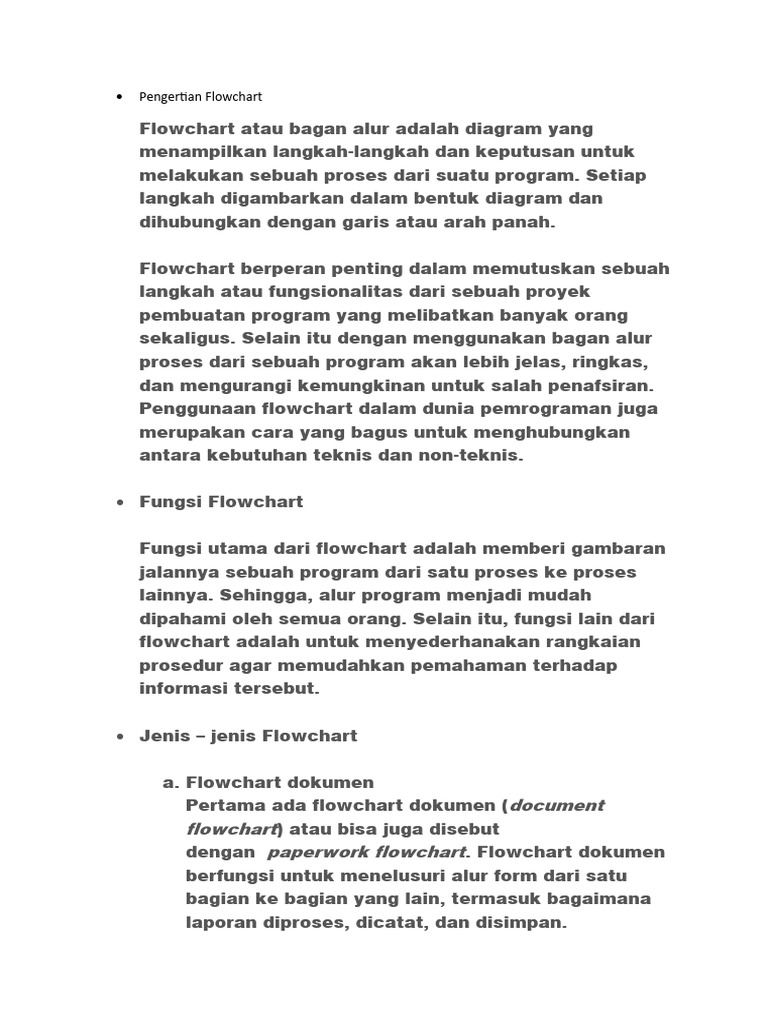 • Pengertian Flowchart

Flowchart atau bagan alur adalah diagram yang menampilkan langkah-langkah dan keputusan untuk melakukan sebuah proses dari suatu program. Setiap langkah digambarkan dalam bentuk diagram dan dihubungkan dengan garis atau arah panah.

Flowchart berperan penting dalam memutuskan sebuah langkah atau fungsionalitas dari sebuah proyek pembuatan program yang melibatkan banyak orang sekaligus. Selain itu dengan menggunakan bagan alur proses dari sebuah program akan lebih jelas, ringkas, dan mengurangi kemungkinan untuk salah penafsiran. Penggunaan flowchart dalam dunia pemrograman juga merupakan cara yang bagus untuk menghubungkan antara kebutuhan teknis dan non-teknis.

• Fungsi Flowchart

Fungsi utama dari flowchart adalah memberi gambaran jalannya sebuah program dari satu proses ke proses lainnya. Sehingga, alur program menjadi mudah dipahami oleh semua orang. Selain itu, fungsi lain dari flowchart adalah untuk menyederhanakan rangkaian prosedur agar memudahkan pemahaman terhadap informasi tersebut.

• Jenis – jenis Flowchart

a. Flowchart dokumen
Pertama ada flowchart dokumen (document flowchart) atau bisa juga disebut dengan paperwork flowchart. Flowchart dokumen berfungsi untuk menelusuri alur form dari satu bagian ke bagian yang lain, termasuk bagaimana laporan diproses, dicatat, dan disimpan.